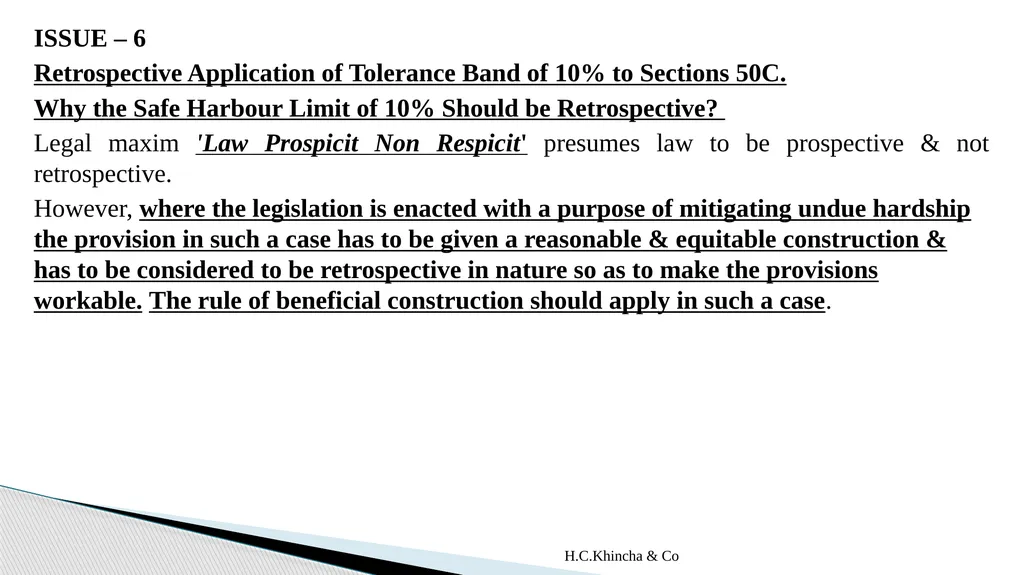 ISSUE – 6

Retrospective Application of Tolerance Band of 10% to Sections 50C.

Why the Safe Harbour Limit of 10% Should be Retrospective?

Legal maxim 'Law Prospicit Non Respicit' presumes law to be prospective & not retrospective.

However, where the legislation is enacted with a purpose of mitigating undue hardship the provision in such a case has to be given a reasonable & equitable construction & has to be considered to be retrospective in nature so as to make the provisions workable. The rule of beneficial construction should apply in such a case.

H.C.Khincha & Co